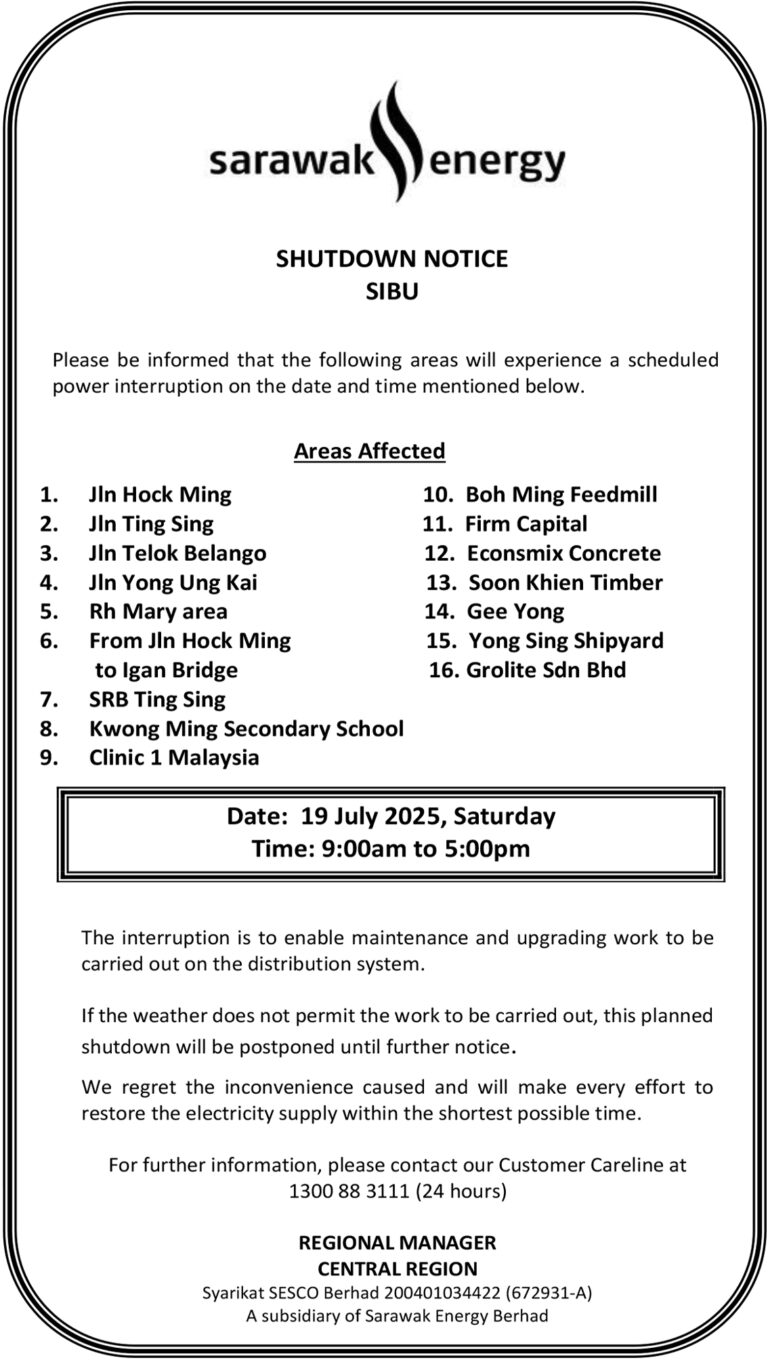 sarawak energy

SHUTDOWN NOTICE
SIBU

Please be informed that the following areas will experience a scheduled power interruption on the date and time mentioned below.

Areas Affected

1. Jln Hock Ming
2. Jln Ting Sing
3. Jln Telok Belango
4. Jln Yong Ung Kai
5. Rh Mary area
6. From Jln Hock Ming to Igan Bridge
7. SRB Ting Sing
8. Kwong Ming Secondary School
9. Clinic 1 Malaysia

10. Boh Ming Feedmill
11. Firm Capital
12. Econsmix Concrete
13. Soon Khien Timber
14. Gee Yong
15. Yong Sing Shipyard
16. Grolite Sdn Bhd

Date: 19 July 2025, Saturday
Time: 9:00am to 5:00pm

The interruption is to enable maintenance and upgrading work to be carried out on the distribution system.

If the weather does not permit the work to be carried out, this planned shutdown will be postponed until further notice.

We regret the inconvenience caused and will make every effort to restore the electricity supply within the shortest possible time.

For further information, please contact our Customer Careline at 1300 88 3111 (24 hours)

REGIONAL MANAGER
CENTRAL REGION
Syarikat SESCO Berhad 200401034422 (672931-A)
A subsidiary of Sarawak Energy Berhad